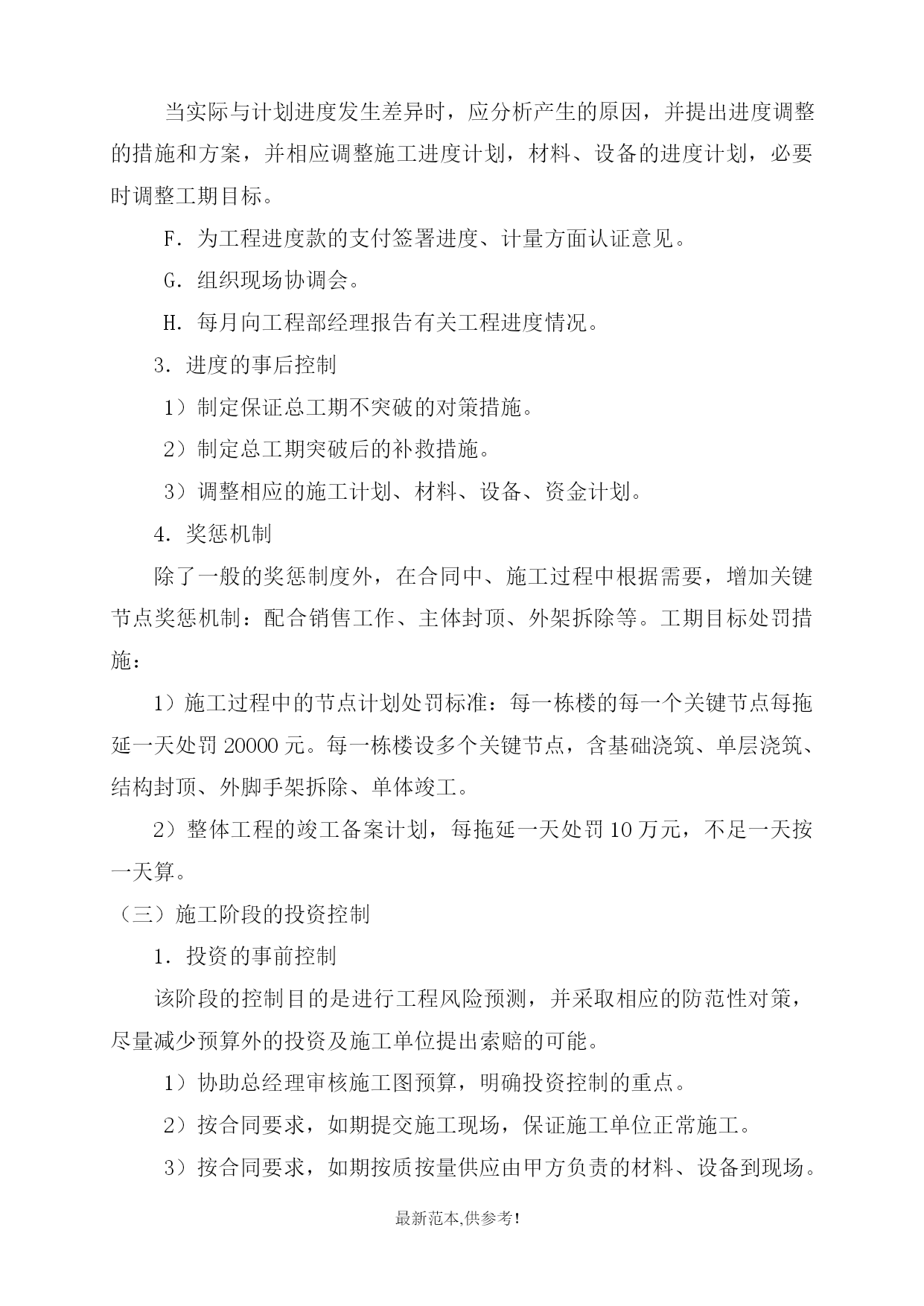 当实际与计划进度发生差异时，应分析产生的原因，并提出进度调整的措施和方案，并相应调整施工进度计划，材料、设备的进度计划，必要时调整工期目标。

F．为工程进度款的支付签署进度、计量方面认证意见。

G．组织现场协调会。

H．每月向工程部经理报告有关工程进度情况。

3．进度的事后控制

1）制定保证总工期不突破的对策措施。

2）制定总工期突破后的补救措施。

3）调整相应的施工计划、材料、设备、资金计划。

4．奖惩机制

除了一般的奖惩制度外，在合同中、施工过程中根据需要，增加关键节点奖惩机制：配合销售工作、主体封顶、外架拆除等。工期目标处罚措施：

1）施工过程中的节点计划处罚标准：每一栋楼的每一个关键节点每拖延一天处罚 20000 元。每一栋楼设多个关键节点，含基础浇筑、单层浇筑、结构封顶、外脚手架拆除、单体竣工。

2）整体工程的竣工备案计划，每拖延一天处罚 10 万元，不足一天按一天算。

（三）施工阶段的投资控制

1．投资的事前控制

该阶段的控制目的是进行工程风险预测，并采取相应的防范性对策，尽量减少预算外的投资及施工单位提出索赔的可能。

1）协助总经理审核施工图预算，明确投资控制的重点。

2）按合同要求，如期提交施工现场，保证施工单位正常施工。

3）按合同要求，如期按质按量供应由甲方负责的材料、设备到现场。

最新范本,供参考!